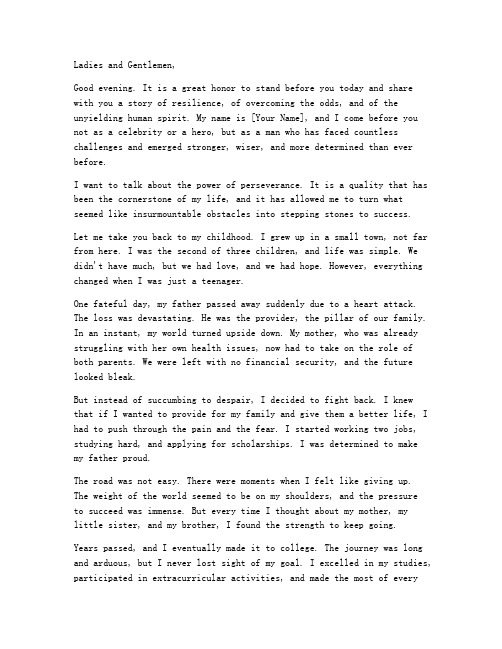 Ladies and Gentlemen,

Good evening. It is a great honor to stand before you today and share with you a story of resilience, of overcoming the odds, and of the unyielding human spirit. My name is [Your Name], and I come before you not as a celebrity or a hero, but as a man who has faced countless challenges and emerged stronger, wiser, and more determined than ever before.

I want to talk about the power of perseverance. It is a quality that has been the cornerstone of my life, and it has allowed me to turn what seemed like insurmountable obstacles into stepping stones to success.

Let me take you back to my childhood. I grew up in a small town, not far from here. I was the second of three children, and life was simple. We didn't have much, but we had love, and we had hope. However, everything changed when I was just a teenager.

One fateful day, my father passed away suddenly due to a heart attack. The loss was devastating. He was the provider, the pillar of our family. In an instant, my world turned upside down. My mother, who was already struggling with her own health issues, now had to take on the role of both parents. We were left with no financial security, and the future looked bleak.

But instead of succumbing to despair, I decided to fight back. I knew that if I wanted to provide for my family and give them a better life, I had to push through the pain and the fear. I started working two jobs, studying hard, and applying for scholarships. I was determined to make my father proud.

The road was not easy. There were moments when I felt like giving up. The weight of the world seemed to be on my shoulders, and the pressure to succeed was immense. But every time I thought about my mother, my little sister, and my brother, I found the strength to keep going.

Years passed, and I eventually made it to college. The journey was long and arduous, but I never lost sight of my goal. I excelled in my studies, participated in extracurricular activities, and made the most of every